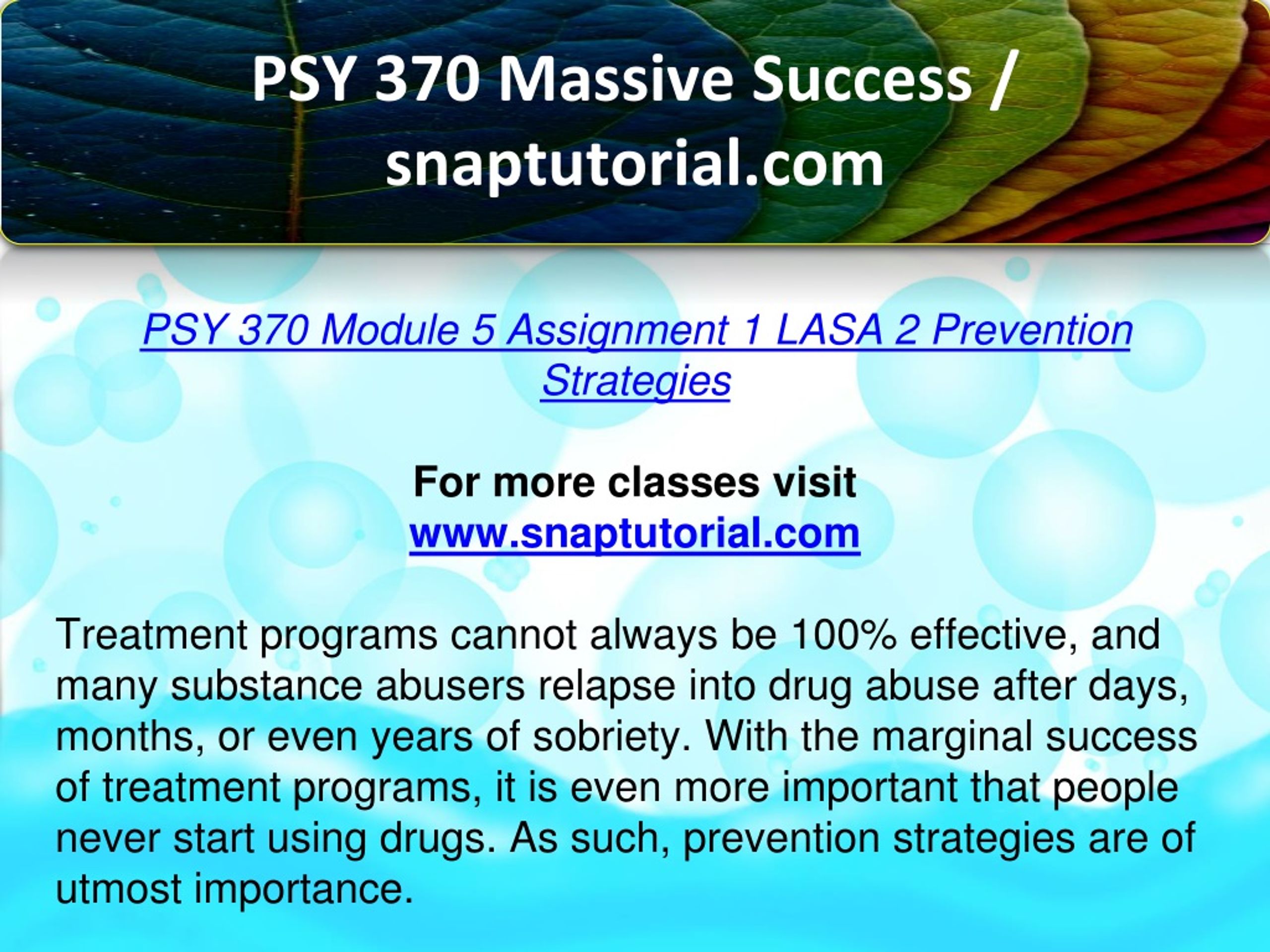 PSY 370 Massive Success / snaptutorial.com

PSY 370 Module 5 Assignment 1 LASA 2 Prevention Strategies

For more classes visit
www.snaptutorial.com

Treatment programs cannot always be 100% effective, and many substance abusers relapse into drug abuse after days, months, or even years of sobriety. With the marginal success of treatment programs, it is even more important that people never start using drugs. As such, prevention strategies are of utmost importance.